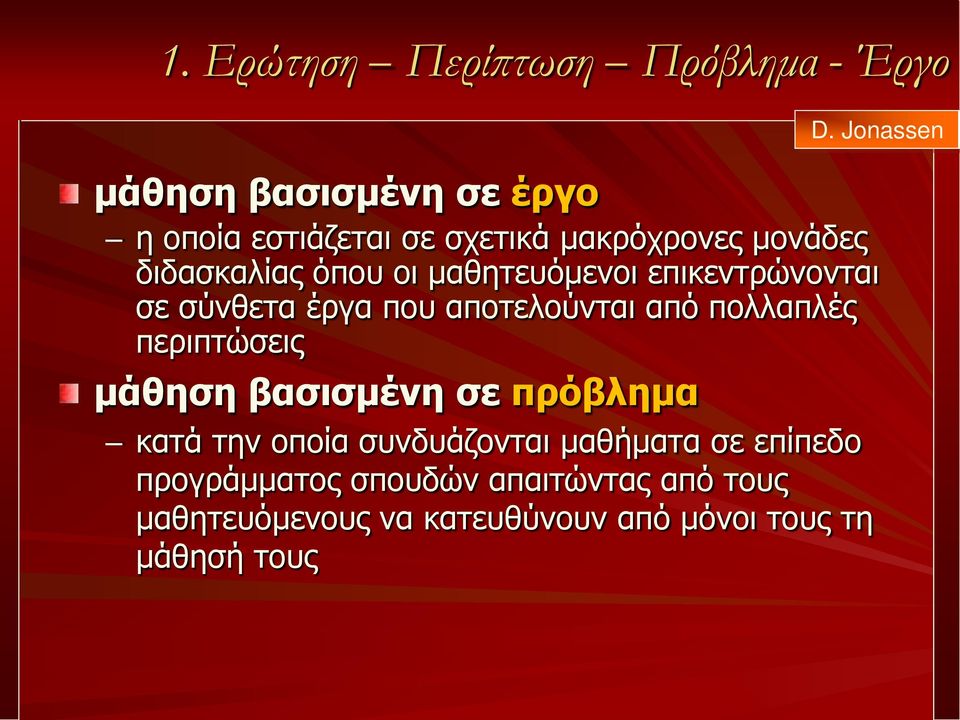 1. Ερώτηση – Περίπτωση – Πρόβλημα - Έργο

D. Jonassen

μάθηση βασισμένη σε έργο

– η οποία εστιάζεται σε σχετικά μακρόχρονες μονάδες διδασκαλίας όπου οι μαθητευόμενοι επικεντρώνονται σε σύνθετα έργα που αποτελούνται από πολλαπλές περιπτώσεις

μάθηση βασισμένη σε πρόβλημα

– κατά την οποία συνδυάζονται μαθήματα σε επίπεδο προγράμματος σπουδών απαιτώντας από τους μαθητευόμενους να κατευθύνουν από μόνοι τους τη μάθησή τους